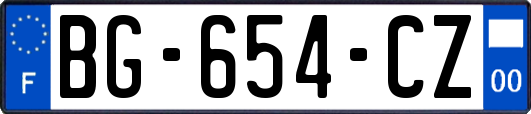 F
BG-654-CZ
00